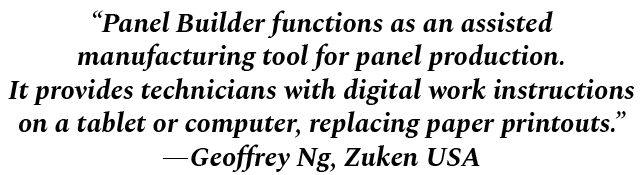 “Panel Builder functions as an assisted manufacturing tool for panel production. It provides technicians with digital work instructions on a tablet or computer, replacing paper printouts.”
—Geoffrey Ng, Zuken USA